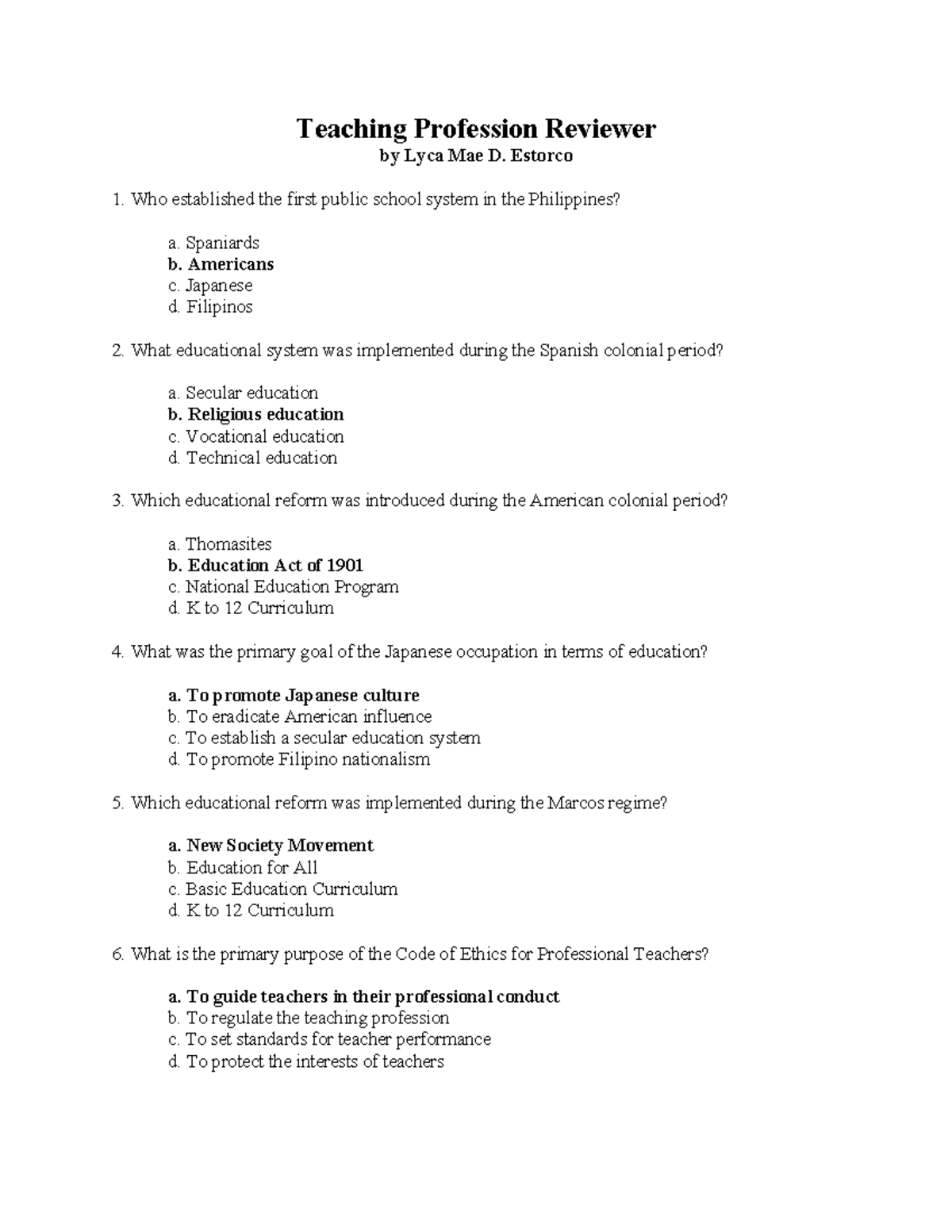 Teaching Profession Reviewer
by Lyca Mae D. Estorco

1. Who established the first public school system in the Philippines?

a. Spaniards
b. Americans
c. Japanese
d. Filipinos

2. What educational system was implemented during the Spanish colonial period?

a. Secular education
b. Religious education
c. Vocational education
d. Technical education

3. Which educational reform was introduced during the American colonial period?

a. Thomasites
b. Education Act of 1901
c. National Education Program
d. K to 12 Curriculum

4. What was the primary goal of the Japanese occupation in terms of education?

a. To promote Japanese culture
b. To eradicate American influence
c. To establish a secular education system
d. To promote Filipino nationalism

5. Which educational reform was implemented during the Marcos regime?

a. New Society Movement
b. Education for All
c. Basic Education Curriculum
d. K to 12 Curriculum

6. What is the primary purpose of the Code of Ethics for Professional Teachers?

a. To guide teachers in their professional conduct
b. To regulate the teaching profession
c. To set standards for teacher performance
d. To protect the interests of teachers